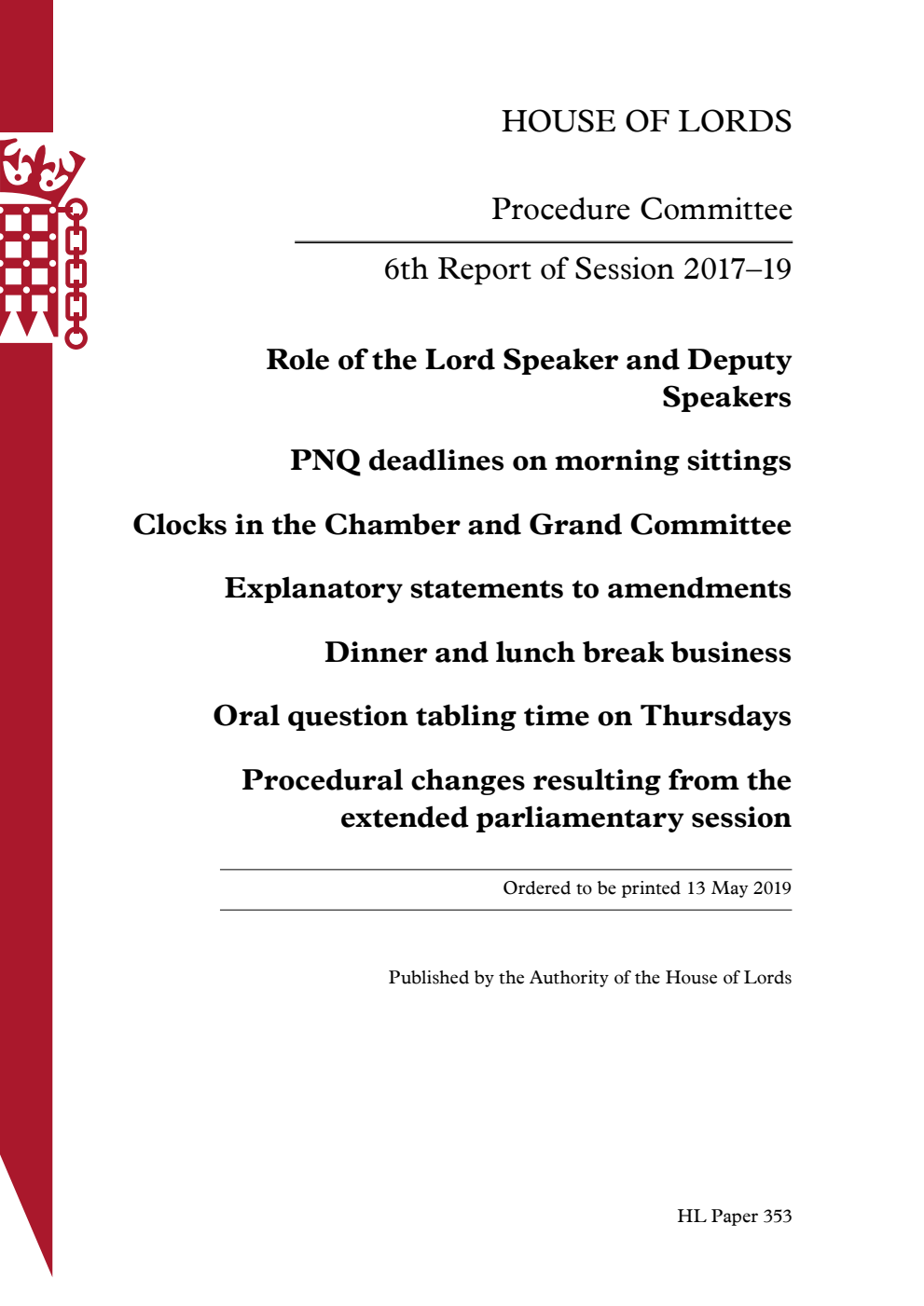 HOUSE OF LORDS

Procedure Committee

6th Report of Session 2017–19

Role of the Lord Speaker and Deputy Speakers

PNQ deadlines on morning sittings

Clocks in the Chamber and Grand Committee

Explanatory statements to amendments

Dinner and lunch break business

Oral question tabling time on Thursdays

Procedural changes resulting from the extended parliamentary session

Ordered to be printed 13 May 2019

Published by the Authority of the House of Lords

HL Paper 353